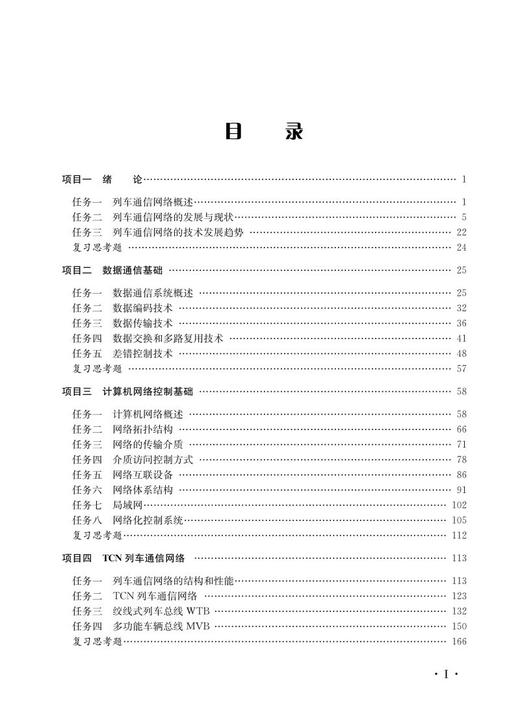 目　录

项目一　绪　　论 …… 1

任务一　列车通信网络概述 …… 1
任务二　列车通信网络的发展与现状 …… 5
任务三　列车通信网络的技术发展趋势 …… 22
复习思考题 …… 24

项目二　数据通信基础 …… 25

任务一　数据通信系统概述 …… 25
任务二　数据编码技术 …… 32
任务三　数据传输技术 …… 36
任务四　数据交换和多路复用技术 …… 41
任务五　差错控制技术 …… 48
复习思考题 …… 57

项目三　计算机网络控制基础 …… 58

任务一　计算机网络概述 …… 58
任务二　网络拓扑结构 …… 66
任务三　网络的传输介质 …… 71
任务四　介质访问控制方式 …… 78
任务五　网络互联设备 …… 86
任务六　网络体系结构 …… 91
任务七　局域网 …… 102
任务八　网络化控制系统 …… 105
复习思考题 …… 112

项目四　TCN 列车通信网络 …… 113

任务一　列车通信网络的结构和性能 …… 113
任务二　TCN 列车通信网络 …… 123
任务三　绞线式列车总线 WTB …… 132
任务四　多功能车辆总线 MVB …… 150
复习思考题 …… 166

· I ·